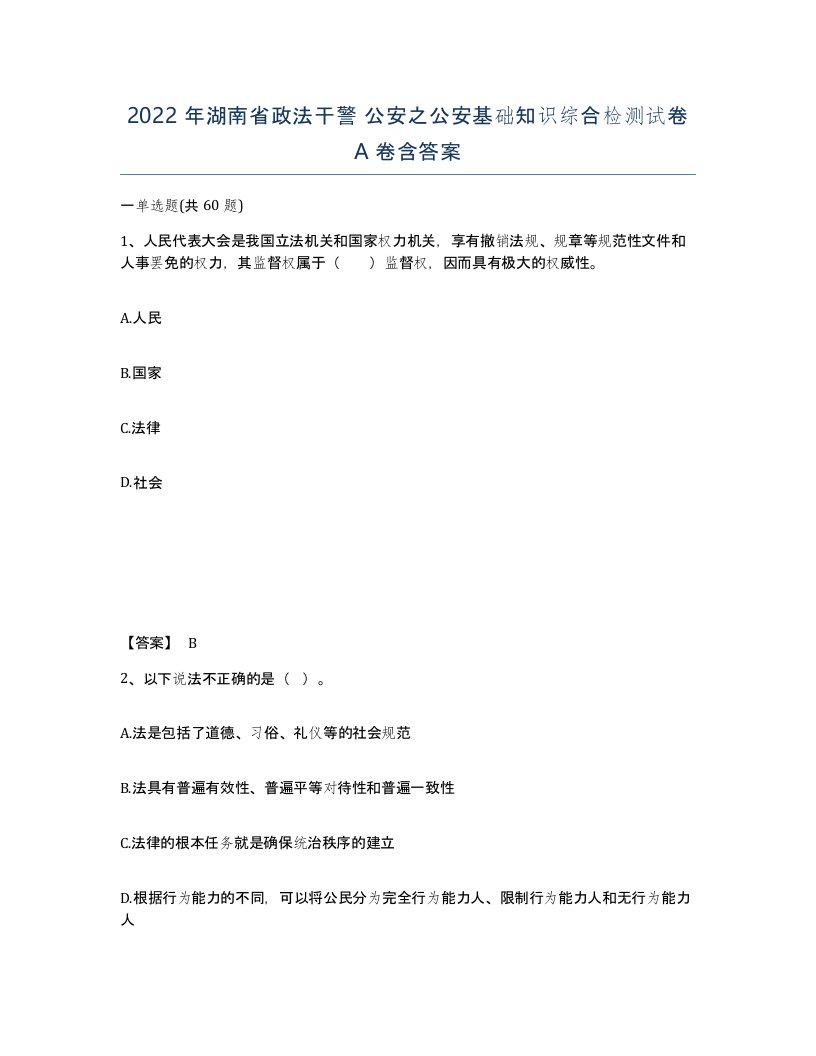 2022 年湖南省政法干警 公安之公安基础知识综合检测试卷 A 卷含答案

一单选题(共 60 题)

1、人民代表大会是我国立法机关和国家权力机关，享有撤销法规、规章等规范性文件和人事罢免的权力，其监督权属于（　　）监督权，因而具有极大的权威性。

A.人民

B.国家

C.法律

D.社会

【答案】 B

2、以下说法不正确的是（ ）。

A.法是包括了道德、习俗、礼仪等的社会规范

B.法具有普遍有效性、普遍平等对待性和普遍一致性

C.法律的根本任务就是确保统治秩序的建立

D.根据行为能力的不同，可以将公民分为完全行为能力人、限制行为能力人和无行为能力人